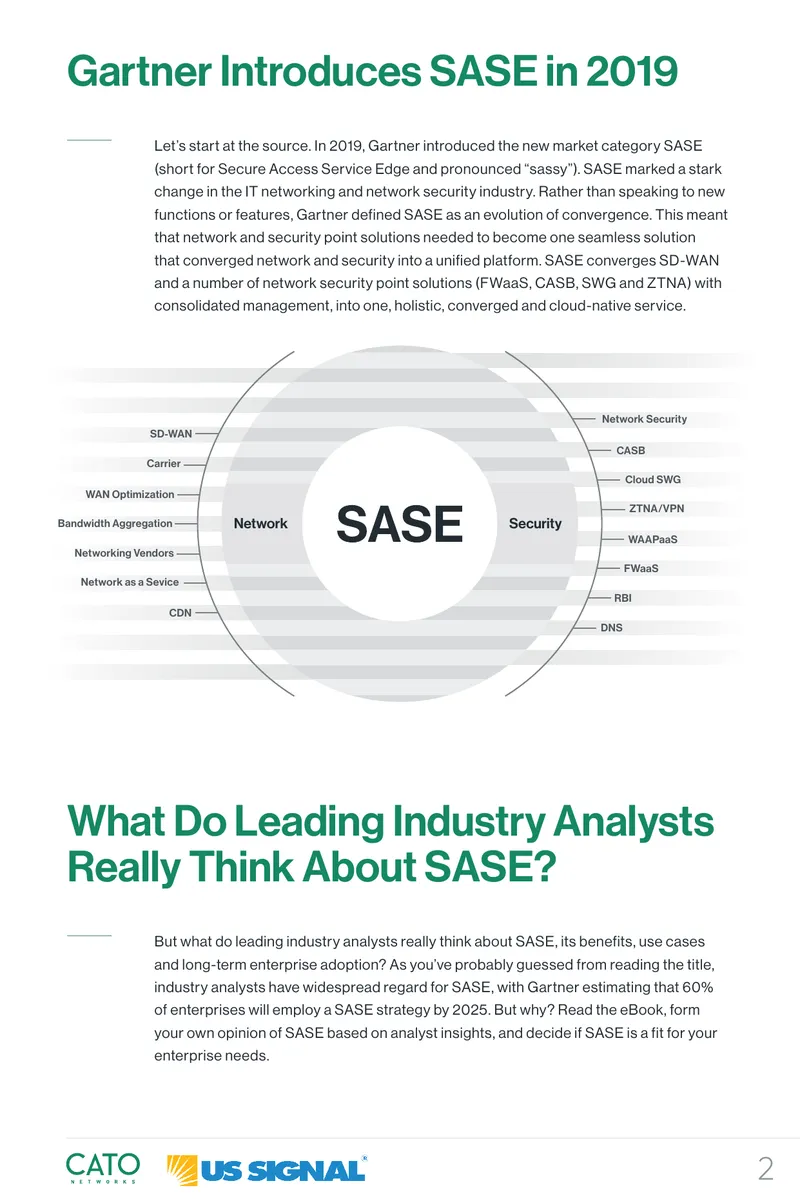 Gartner Introduces SASE in 2019

Let's start at the source. In 2019, Gartner introduced the new market category SASE (short for Secure Access Service Edge and pronounced "sassy"). SASE marked a stark change in the IT networking and network security industry. Rather than speaking to new functions or features, Gartner defined SASE as an evolution of convergence. This meant that network and security point solutions needed to become one seamless solution that converged network and security into a unified platform. SASE converges SD-WAN and a number of network security point solutions (FWaaS, CASB, SWG and ZTNA) with consolidated management, into one, holistic, converged and cloud-native service.

SD-WAN
Carrier
WAN Optimization
Bandwidth Aggregation
Networking Vendors
Network as a Sevice
CDN
Network
SASE
Security
Network Security
CASB
Cloud SWG
ZTNA/VPN
WAAPaaS
FWaaS
RBI
DNS

What Do Leading Industry Analysts Really Think About SASE?

But what do leading industry analysts really think about SASE, its benefits, use cases and long-term enterprise adoption? As you've probably guessed from reading the title, industry analysts have widespread regard for SASE, with Gartner estimating that 60% of enterprises will employ a SASE strategy by 2025. But why? Read the eBook, form your own opinion of SASE based on analyst insights, and decide if SASE is a fit for your enterprise needs.

CATO NETWORKS US SIGNAL 2